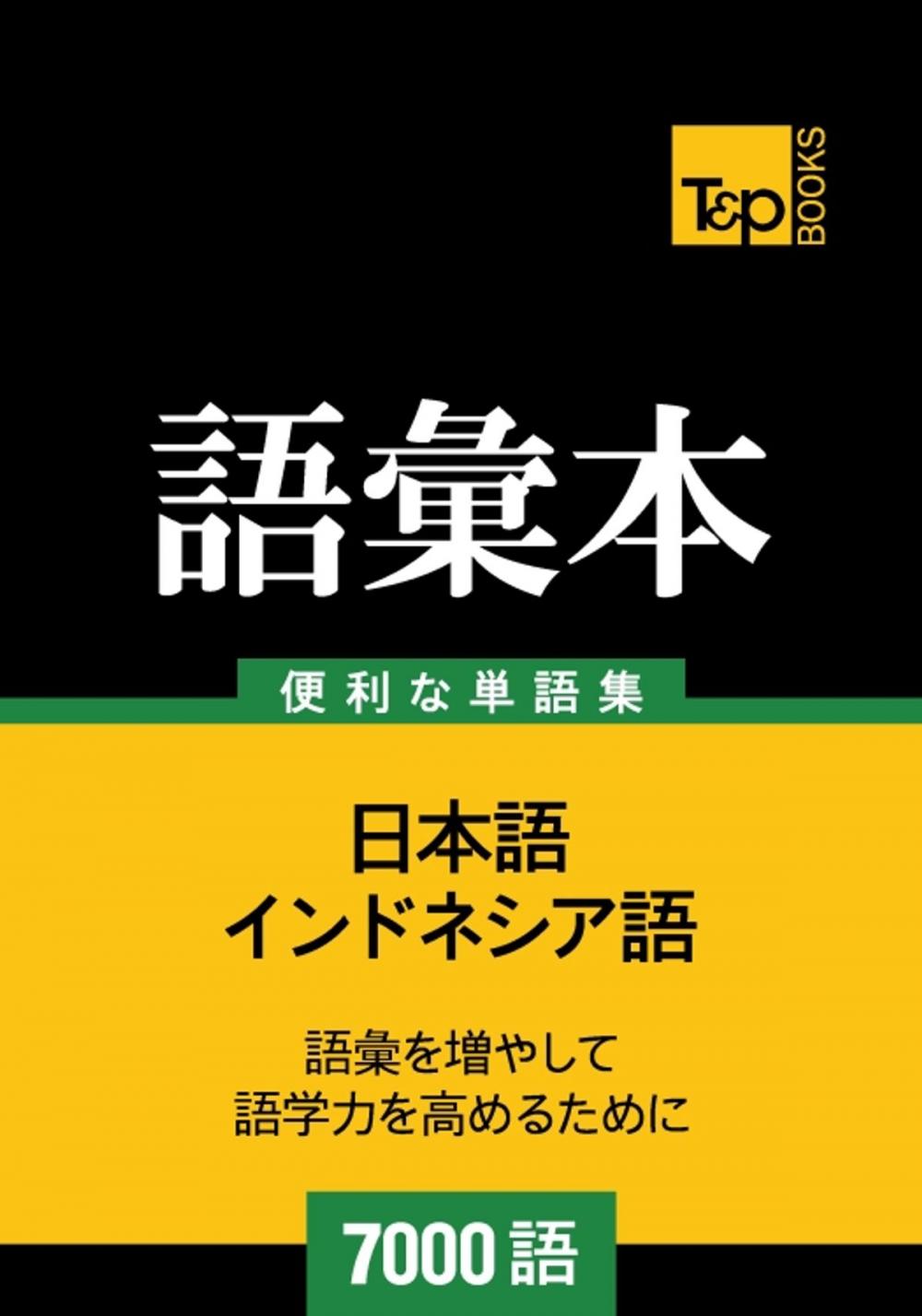 T&P BOOKS

語彙本

便利な単語集

日本語
インドネシア語

語彙を増やして
語学力を高めるために

7000語